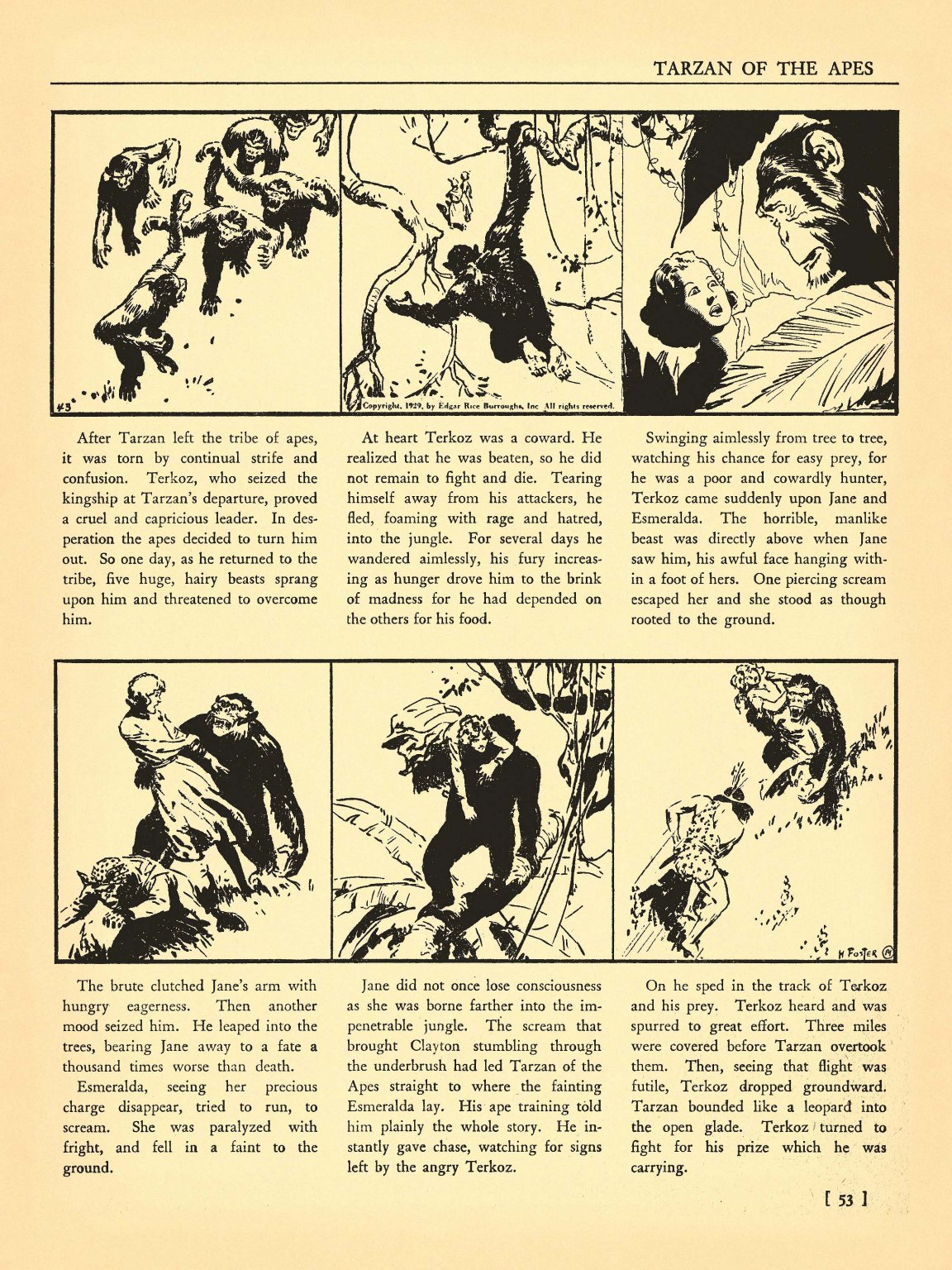 TARZAN OF THE APES

#3

Copyright, 1929, by Edgar Rice Burroughs, Inc. All rights reserved.

After Tarzan left the tribe of apes, it was torn by continual strife and confusion. Terkoz, who seized the kingship at Tarzan's departure, proved a cruel and capricious leader. In desperation the apes decided to turn him out. So one day, as he returned to the tribe, five huge, hairy beasts sprang upon him and threatened to overcome him.

At heart Terkoz was a coward. He realized that he was beaten, so he did not remain to fight and die. Tearing himself away from his attackers, he fled, foaming with rage and hatred, into the jungle. For several days he wandered aimlessly, his fury increasing as hunger drove him to the brink of madness for he had depended on the others for his food.

Swinging aimlessly from tree to tree, watching his chance for easy prey, for he was a poor and cowardly hunter, Terkoz came suddenly upon Jane and Esmeralda. The horrible, manlike beast was directly above when Jane saw him, his awful face hanging within a foot of hers. One piercing scream escaped her and she stood as though rooted to the ground.

H FOSTER

The brute clutched Jane's arm with hungry eagerness. Then another mood seized him. He leaped into the trees, bearing Jane away to a fate a thousand times worse than death.

Esmeralda, seeing her precious charge disappear, tried to run, to scream. She was paralyzed with fright, and fell in a faint to the ground.

Jane did not once lose consciousness as she was borne farther into the impenetrable jungle. The scream that brought Clayton stumbling through the underbrush had led Tarzan of the Apes straight to where the fainting Esmeralda lay. His ape training told him plainly the whole story. He instantly gave chase, watching for signs left by the angry Terkoz.

On he sped in the track of Terkoz and his prey. Terkoz heard and was spurred to great effort. Three miles were covered before Tarzan overtook them. Then, seeing that flight was futile, Terkoz dropped groundward. Tarzan bounded like a leopard into the open glade. Terkoz turned to fight for his prize which he was carrying.

[ 53 ]